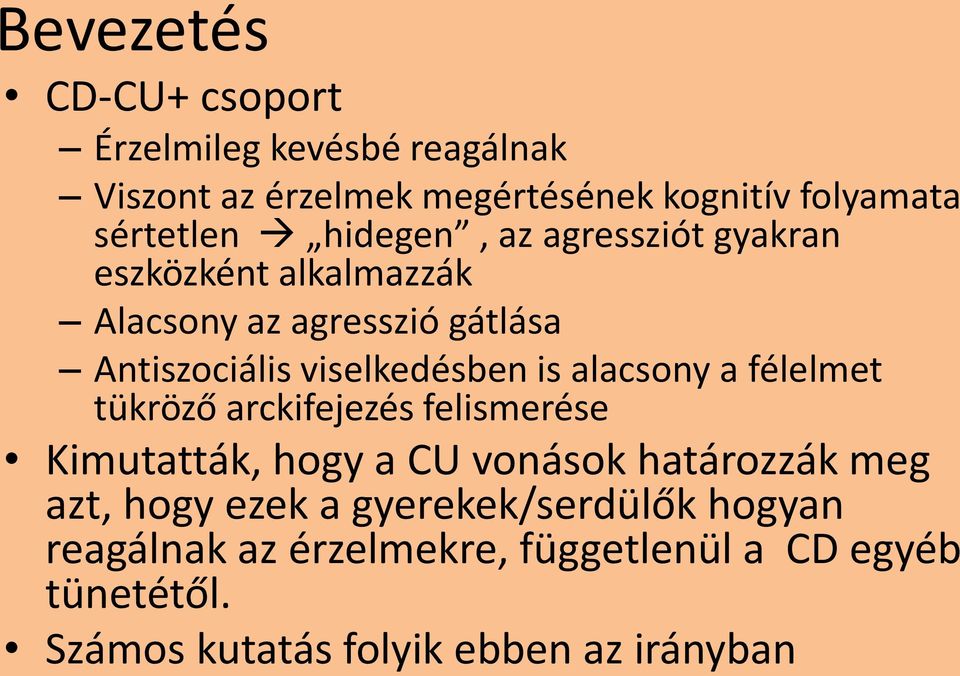 Bevezetés

• CD-CU+ csoport
  – Érzelmileg kevésbé reagálnak
  – Viszont az érzelmek megértésének kognitív folyamata sértetlen → „hidegen” , az agressziót gyakran eszközként alkalmazzák
  – Alacsony az agresszió gátlása
  – Antiszociális viselkedésben is alacsony a félelmet tükröző arckifejezés felismerése
• Kimutatták, hogy a CU vonások határozzák meg azt, hogy ezek a gyerekek/serdülők hogyan reagálnak az érzelmekre, függetlenül a CD egyéb tünetétől.
• Számos kutatás folyik ebben az irányban